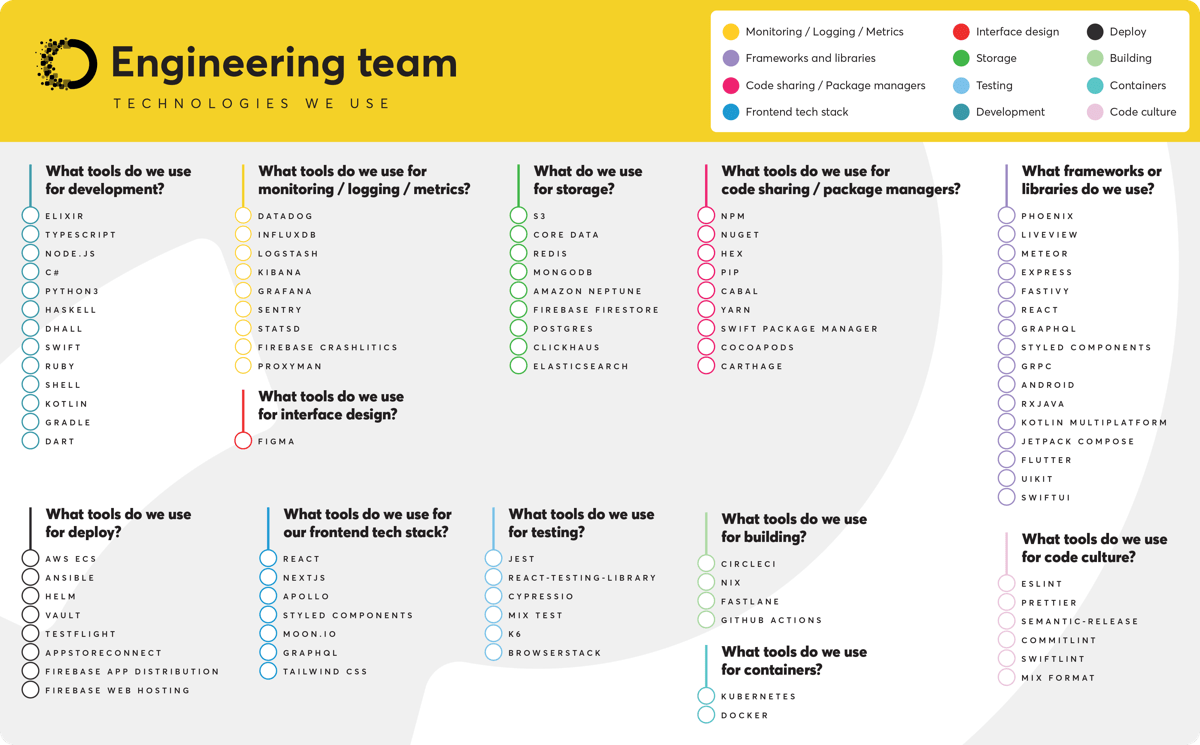 Engineering team
TECHNOLOGIES WE USE

Monitoring / Logging / Metrics
Frameworks and libraries
Code sharing / Package managers
Frontend tech stack
Interface design
Storage
Testing
Development
Deploy
Building
Containers
Code culture

What tools do we use for development?
ELIXIR
TYPESCRIPT
NODE.JS
C#
PYTHON3
HASKELL
DHALL
SWIFT
RUBY
SHELL
KOTLIN
GRADLE
DART

What tools do we use for monitoring / logging / metrics?
DATADOG
INFLUXDB
LOGSTASH
KIBANA
GRAFANA
SENTRY
STATSD
FIREBASE CRASHLITICS
PROXYMAN

What tools do we use for interface design?
FIGMA

What do we use for storage?
S3
CORE DATA
REDIS
MONGODB
AMAZON NEPTUNE
FIREBASE FIRESTORE
POSTGRES
CLICKHAUS
ELASTICSEARCH

What tools do we use for code sharing / package managers?
NPM
NUGET
HEX
PIP
CABAL
YARN
SWIFT PACKAGE MANAGER
COCOAPODS
CARTHAGE

What frameworks or libraries do we use?
PHOENIX
LIVEVIEW
METEOR
EXPRESS
FASTIVY
REACT
GRAPHQL
STYLED COMPONENTS
GRPC
ANDROID
RXJAVA
KOTLIN MULTIPLATFORM
JETPACK COMPOSE
FLUTTER
UIKIT
SWIFTUI

What tools do we use for deploy?
AWS ECS
ANSIBLE
HELM
VAULT
TESTFLIGHT
APPSTORECONNECT
FIREBASE APP DISTRIBUTION
FIREBASE WEB HOSTING

What tools do we use for our frontend tech stack?
REACT
NEXTJS
APOLLO
STYLED COMPONENTS
MOON.IO
GRAPHQL
TAILWIND CSS

What tools do we use for testing?
JEST
REACT-TESTING-LIBRARY
CYPRESSIO
MIX TEST
K6
BROWSERSTACK

What tools do we use for building?
CIRCLECI
NIX
FASTLANE
GITHUB ACTIONS

What tools do we use for containers?
KUBERNETES
DOCKER

What tools do we use for code culture?
ESLINT
PRETTIER
SEMANTIC-RELEASE
COMMITLINT
SWIFTLINT
MIX FORMAT